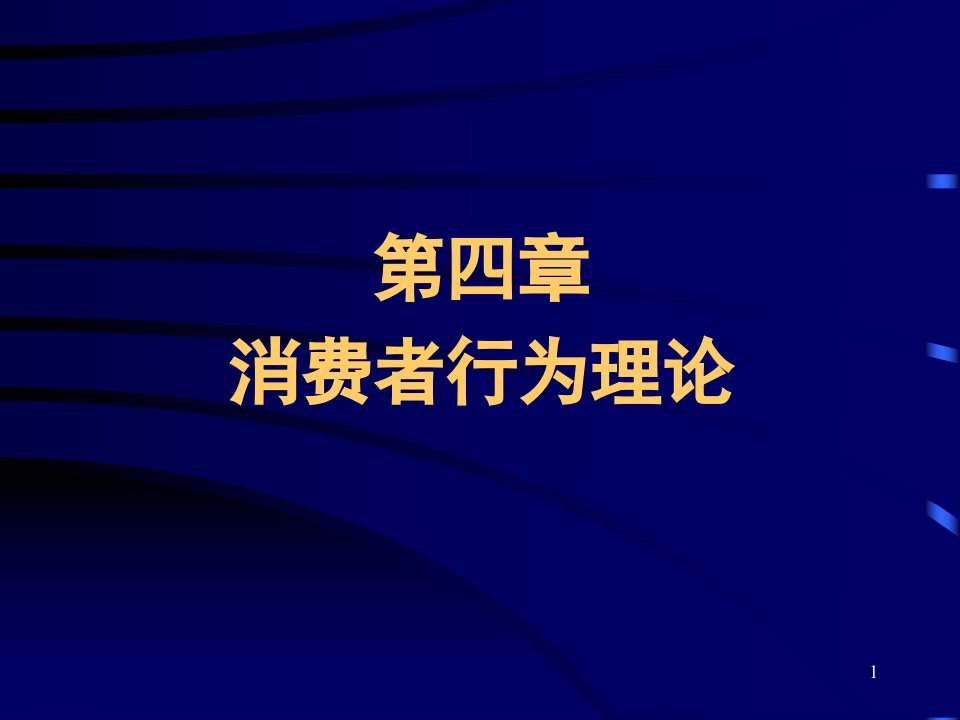 第四章
消费者行为理论

1